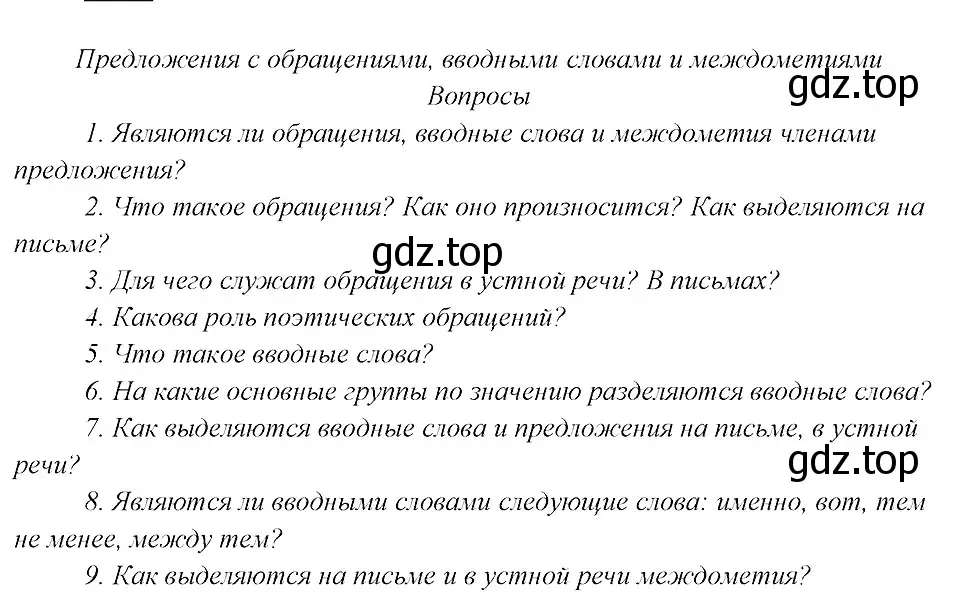 Предложения с обращениями, вводными словами и междометиями
Вопросы

gdz.top

1. Являются ли обращения, вводные слова и междометия членами предложения?

2. Что такое обращения? Как оно произносится? Как выделяются на письме?

gdz.top

3. Для чего служат обращения в устной речи? В письмах?

4. Какова роль поэтических обращений?

5. Что такое вводные слова?

6. На какие основные группы по значению разделяются вводные слова?

7. Как выделяются вводные слова и предложения на письме, в устной речи?

gdz.top

8. Являются ли вводными словами следующие слова: именно, вот, тем не менее, между тем?

9. Как выделяются на письме и в устной речи междометия?